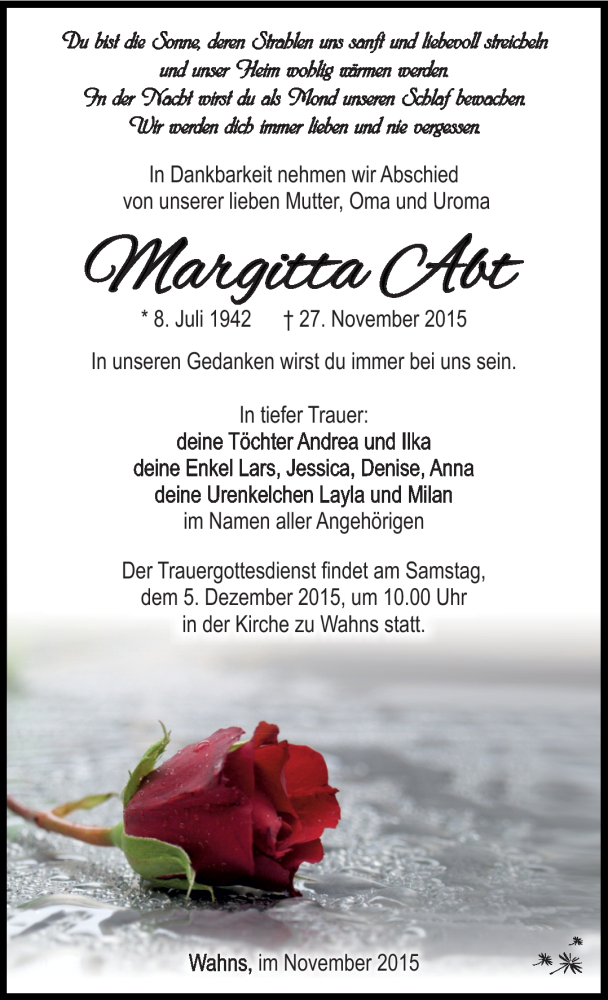 Du bist die Sonne, deren Strahlen uns sanft und liebevoll streicheln und unser Heim wohlig wärmen werden.
In der Nacht wirst du als Mond unseren Schlaf bewachen.
Wir werden dich immer lieben und nie vergessen.

In Dankbarkeit nehmen wir Abschied von unserer lieben Mutter, Oma und Uroma

Margitta Abt

* 8. Juli 1942 † 27. November 2015

In unseren Gedanken wirst du immer bei uns sein.

In tiefer Trauer:
deine Töchter Andrea und Ilka
deine Enkel Lars, Jessica, Denise, Anna
deine Urenkelchen Layla und Milan
im Namen aller Angehörigen

Der Trauergottesdienst findet am Samstag, dem 5. Dezember 2015, um 10.00 Uhr in der Kirche zu Wahns statt.

Wahns, im November 2015